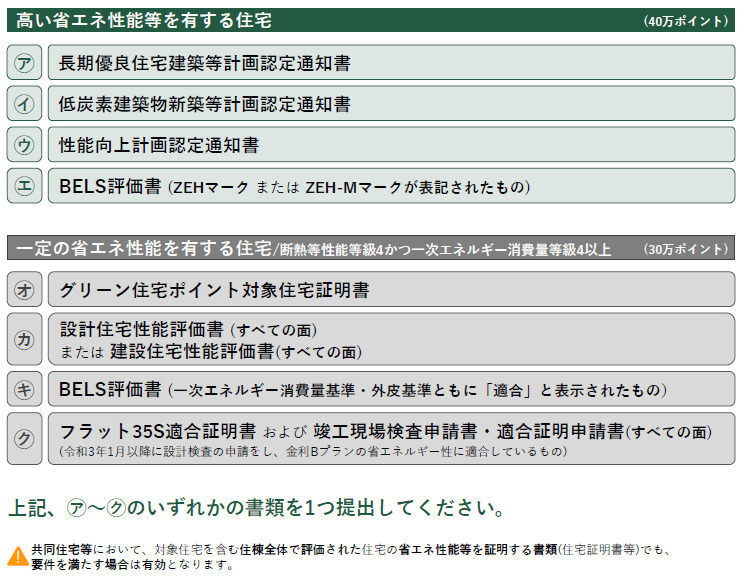 高い省エネ性能等を有する住宅 (40万ポイント)

㋐ 長期優良住宅建築等計画認定通知書

㋑ 低炭素建築物新築等計画認定通知書

㋒ 性能向上計画認定通知書

㋓ BELS評価書 (ZEHマーク または ZEH-Mマークが表記されたもの)

一定の省エネ性能を有する住宅/断熱等性能等級4かつ一次エネルギー消費量等級4以上 (30万ポイント)

㋔ グリーン住宅ポイント対象住宅証明書

㋕ 設計住宅性能評価書 (すべての面)
または 建設住宅性能評価書(すべての面)

㋖ BELS評価書 (一次エネルギー消費量基準・外皮基準ともに「適合」と表示されたもの)

㋗ フラット35S適合証明書 および 竣工現場検査申請書・適合証明申請書(すべての面)
(令和3年1月以降に設計検査の申請をし、金利Bプランの省エネルギー性に適合しているもの)

上記、㋐～㋗のいずれかの書類を1つ提出してください。

共同住宅等において、対象住宅を含む住棟全体で評価された住宅の省エネ性能等を証明する書類(住宅証明書等)でも、要件を満たす場合は有効となります。